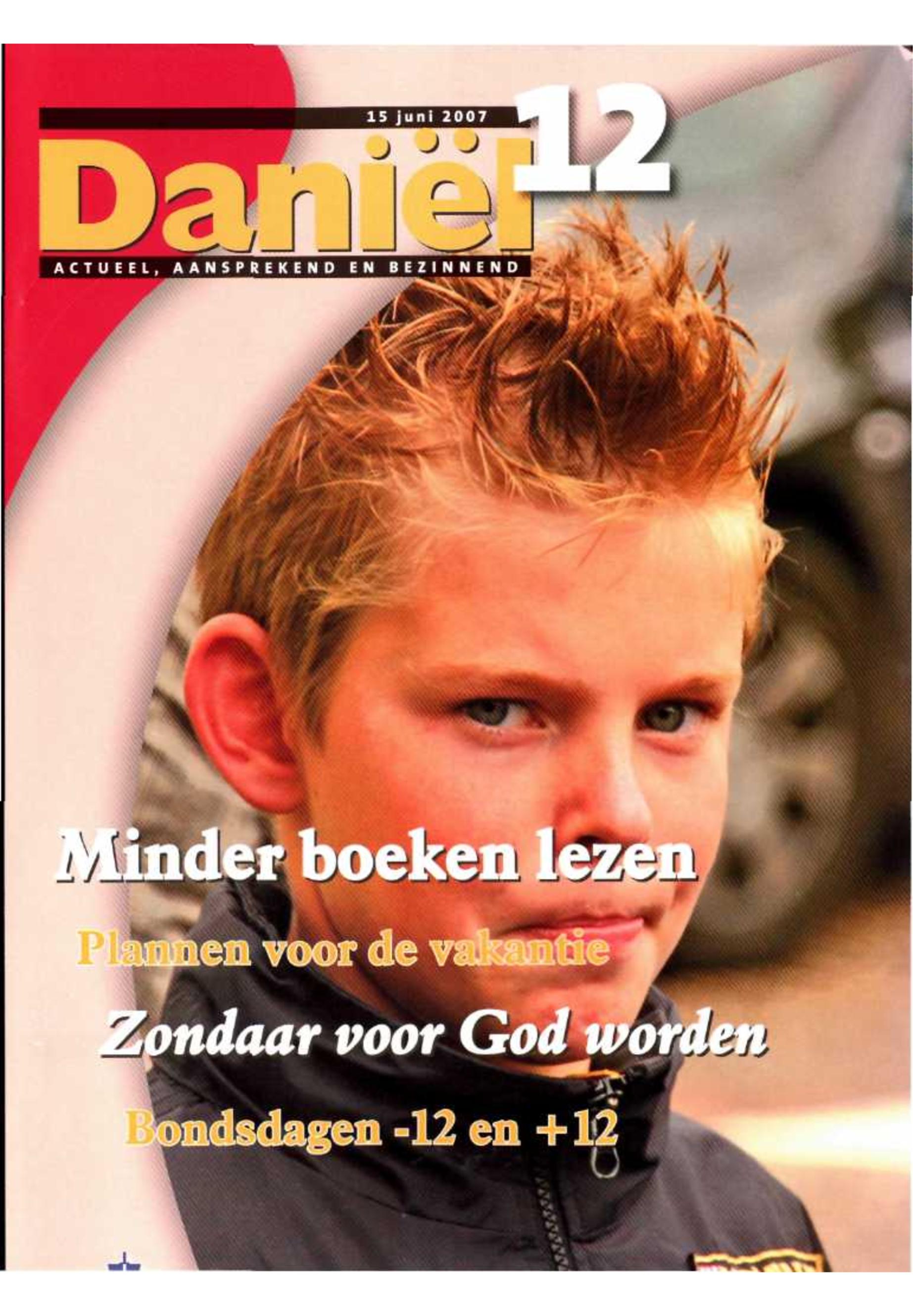 15 juni 2007

Daniël 12

ACTUEEL, AANSPREKEND EN BEZINNEND

Minder boeken lezen

Plannen voor de vakantie

Zondaar voor God worden

Bondsdagen -12 en +12